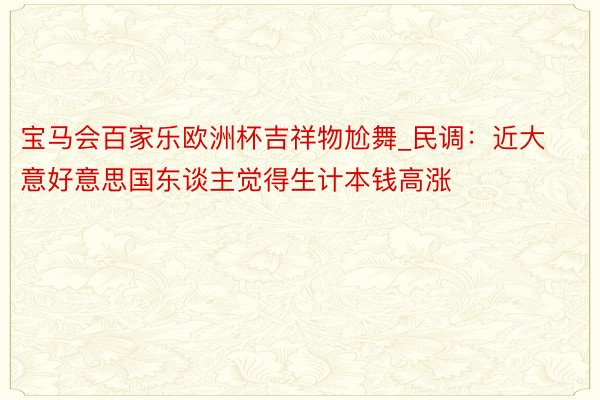 宝马会百家乐欧洲杯吉祥物尬舞_民调：近大意好意思国东谈主觉得生计本钱高涨